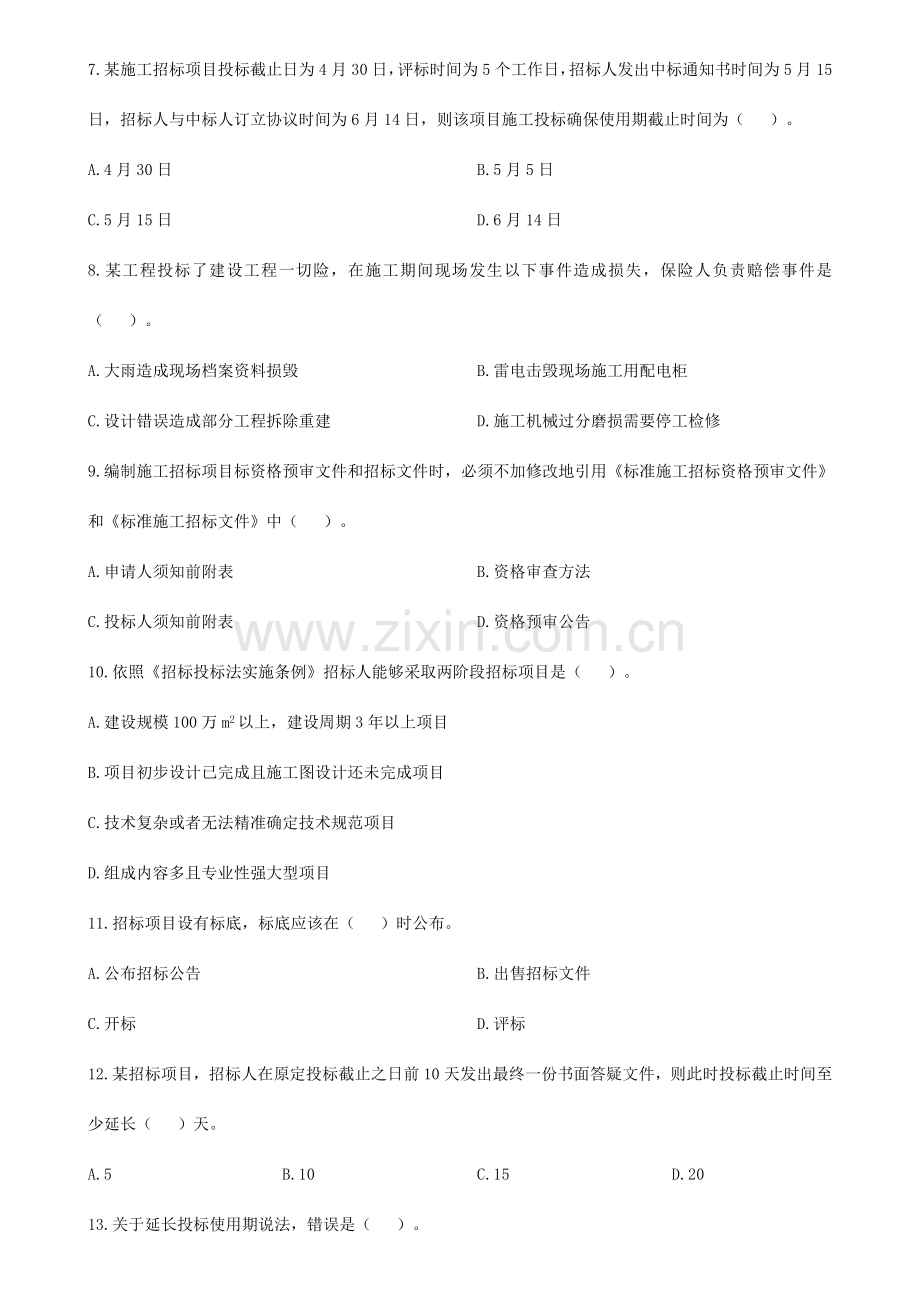 7.某施工招标项目投标截止日为4月30日，评标时间为5个工作日，招标人发出中标通知书时间为5月15日，招标人与中标人订立协议时间为6月14日，则该项目施工投标确保使用期截止时间为（　）。

A.4月30日

B.5月5日

C.5月15日

D.6月14日

8.某工程投标了建设工程一切险，在施工期间现场发生以下事件造成损失，保险人负责赔偿事件是（　）。

A.大雨造成现场档案资料损毁

B.雷电击毁现场施工用配电柜

C.设计错误造成部分工程拆除重建

D.施工机械过分磨损需要停工检修

9.编制施工招标项目标资格预审文件和招标文件时，必须不加修改地引用《标准施工招标资格预审文件》和《标准施工招标文件》中（　）。

A.申请人须知前附表

B.资格审查方法

C.投标人须知前附表

D.资格预审公告

www.zixin.com.cn

10.依照《招标投标法实施条例》招标人能够采取两阶段招标项目是（　）。

A.建设规模100万$m^2$以上，建设周期3年以上项目

B.项目初步设计已完成且施工图设计还未完成项目

C.技术复杂或者无法精准确定技术规范项目

D.组成内容多且专业性强大型项目

11.招标项目设有标底，标底应该在（　）时公布。

A.公布招标公告

B.出售招标文件

C.开标

D.评标

12.某招标项目，招标人在原定投标截止之日前10天发出最终一份书面答疑文件，则此时投标截止时间至少延长（　）天。

A.5

B.10

C.15

D.20

13.关于延长投标使用期说法，错误是（　）。